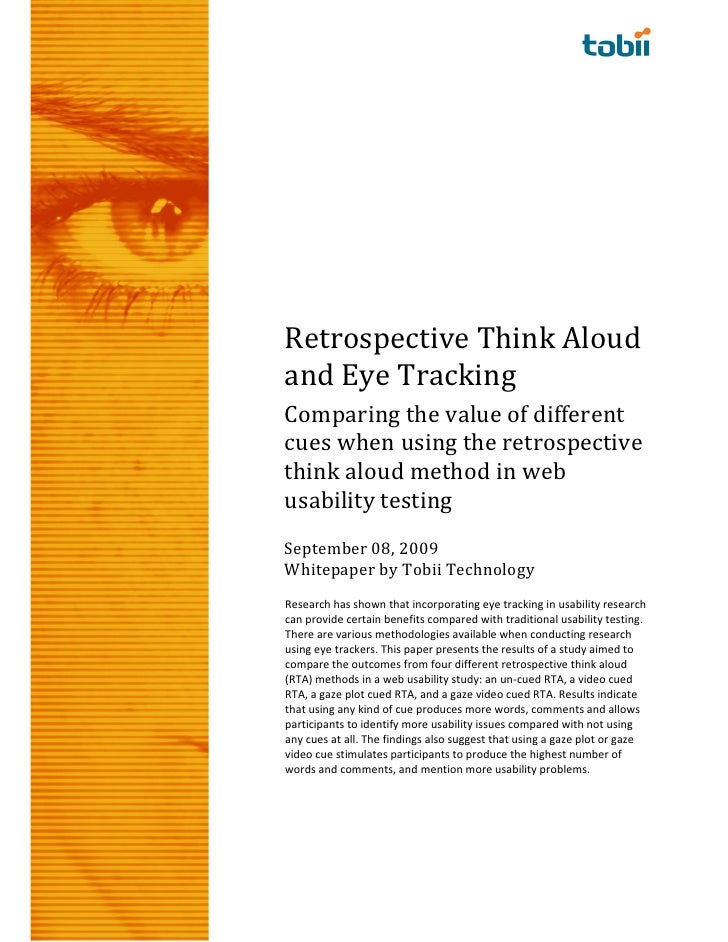 tobii

Retrospective Think Aloud and Eye Tracking

Comparing the value of different cues when using the retrospective think aloud method in web usability testing

September 08, 2009
Whitepaper by Tobii Technology

Research has shown that incorporating eye tracking in usability research can provide certain benefits compared with traditional usability testing. There are various methodologies available when conducting research using eye trackers. This paper presents the results of a study aimed to compare the outcomes from four different retrospective think aloud (RTA) methods in a web usability study: an un-cued RTA, a video cued RTA, a gaze plot cued RTA, and a gaze video cued RTA. Results indicate that using any kind of cue produces more words, comments and allows participants to identify more usability issues compared with not using any cues at all. The findings also suggest that using a gaze plot or gaze video cue stimulates participants to produce the highest number of words and comments, and mention more usability problems.